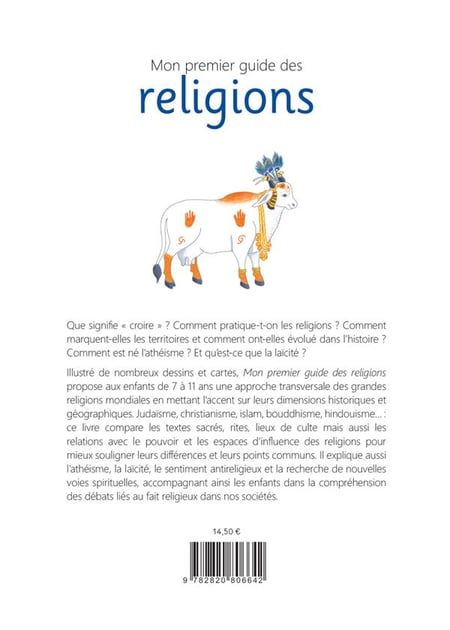 Mon premier guide des
religions

Que signifie « croire » ? Comment pratique-t-on les religions ? Comment marquent-elles les territoires et comment ont-elles évolué dans l'histoire ? Comment est né l'athéisme ? Et qu'est-ce que la laïcité ?

Illustré de nombreux dessins et cartes, Mon premier guide des religions propose aux enfants de 7 à 11 ans une approche transversale des grandes religions mondiales en mettant l'accent sur leurs dimensions historiques et géographiques. Judaïsme, christianisme, islam, bouddhisme, hindouisme... : ce livre compare les textes sacrés, rites, lieux de culte mais aussi les relations avec le pouvoir et les espaces d'influence des religions pour mieux souligner leurs différences et leurs points communs. Il explique aussi l'athéisme, la laïcité, le sentiment antireligieux et la recherche de nouvelles voies spirituelles, accompagnant ainsi les enfants dans la compréhension des débats liés au fait religieux dans nos sociétés.

14,50 €

9 782820 806642